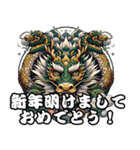 新年明けまして
おめでとう！